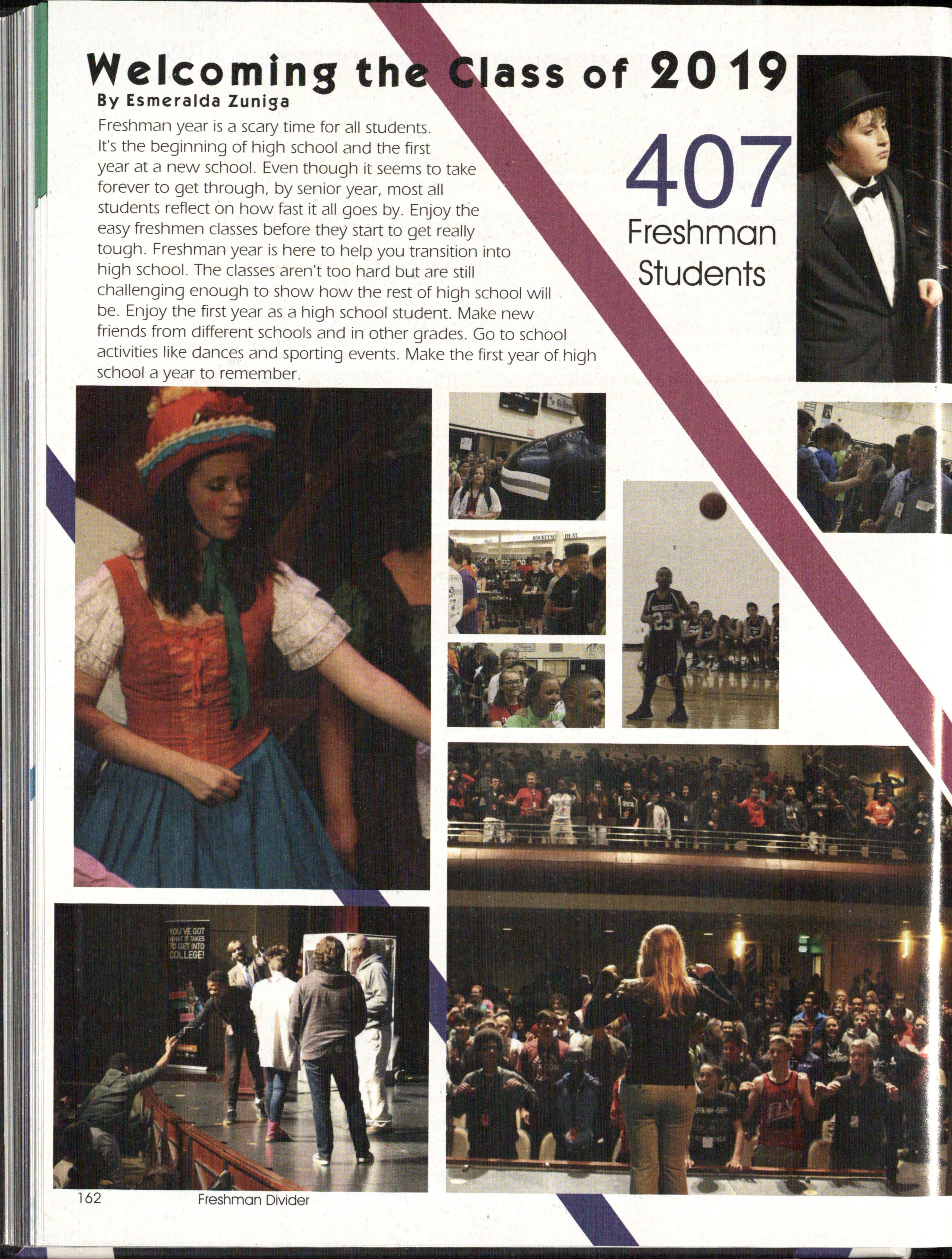 Welcoming the Class of 2019
By Esmeralda Zuniga

Freshman year is a scary time for all students. It's the beginning of high school and the first year at a new school. Even though it seems to take forever to get through, by senior year, most all students reflect on how fast it all goes by. Enjoy the easy freshmen classes before they start to get really tough. Freshman year is here to help you transition into high school. The classes aren't too hard but are still challenging enough to show how the rest of high school will be. Enjoy the first year as a high school student. Make new friends from different schools and in other grades. Go to school activities like dances and sporting events. Make the first year of high school a year to remember.

407
Freshman
Students

YOU'VE GOT WHAT IT TAKES TO GET INTO COLLEGE!

162 Freshman Divider